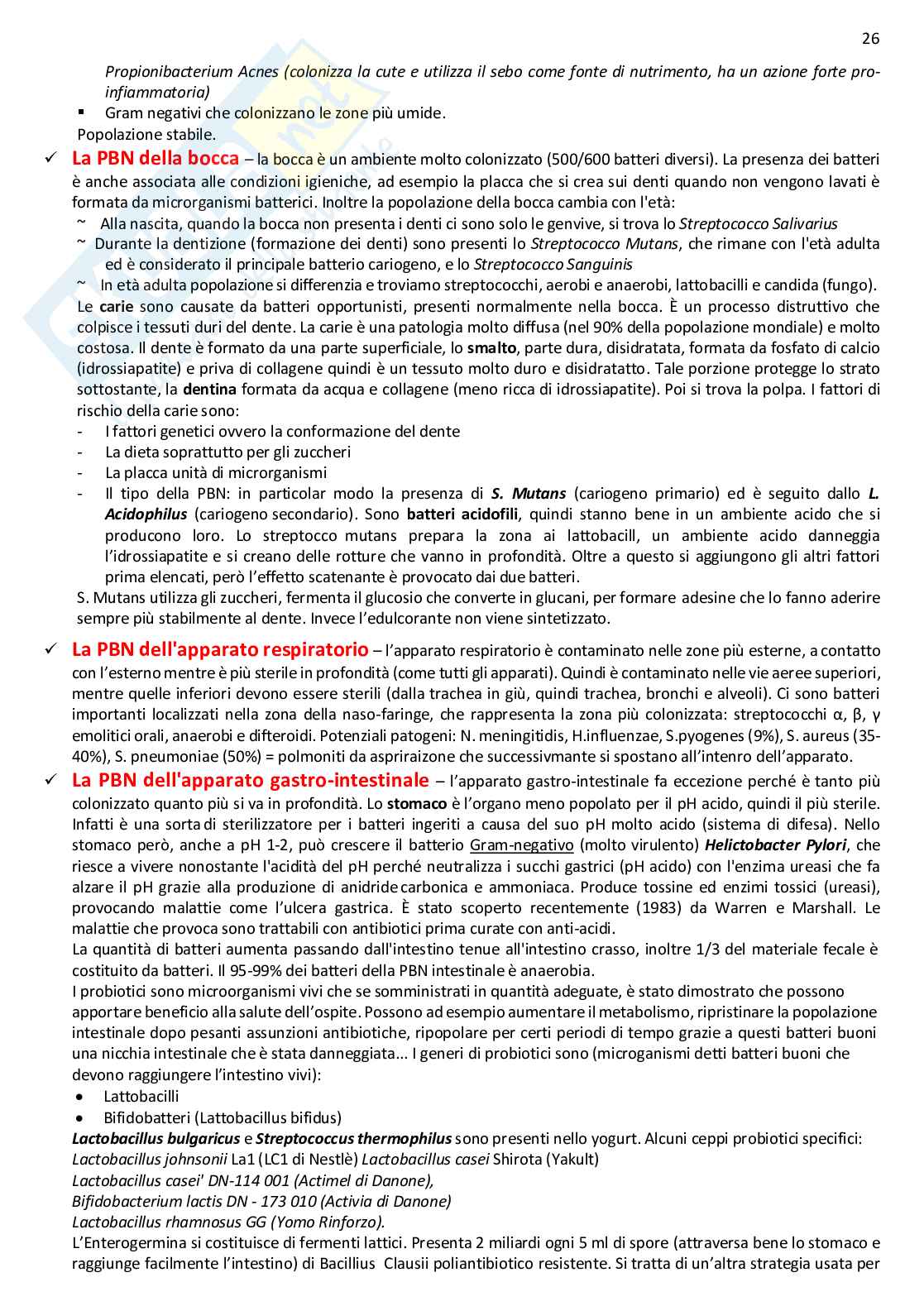 26

Propionibacterium Acnes (colonizza la cute e utilizza il sebo come fonte di nutrimento, ha un azione forte pro-infiammatoria)
▪ Gram negativi che colonizzano le zone più umide.
Popolazione stabile.

✓ La PBN della bocca – la bocca è un ambiente molto colonizzato (500/600 batteri diversi). La presenza dei batteri è anche associata alle condizioni igieniche, ad esempio la placca che si crea sui denti quando non vengono lavati è formata da microrganismi batterici. Inoltre la popolazione della bocca cambia con l'età:
~ Alla nascita, quando la bocca non presenta i denti ci sono solo le genvive, si trova lo Streptococco Salivarius
~ Durante la dentizione (formazione dei denti) sono presenti lo Streptococco Mutans, che rimane con l'età adulta ed è considerato il principale batterio cariogeno, e lo Streptococco Sanguinis
~ In età adulta popolazione si differenzia e troviamo streptococchi, aerobi e anaerobi, lattobacilli e candida (fungo).
Le carie sono causate da batteri opportunisti, presenti normalmente nella bocca. È un processo distruttivo che colpisce i tessuti duri del dente. La carie è una patologia molto diffusa (nel 90% della popolazione mondiale) e molto costosa. Il dente è formato da una parte superficiale, lo smalto, parte dura, disidratata, formata da fosfato di calcio (idrossiapatite) e priva di collagene quindi è un tessuto molto duro e disidratatto. Tale porzione protegge lo strato sottostante, la dentina formata da acqua e collagene (meno ricca di idrossiapatite). Poi si trova la polpa. I fattori di rischio della carie sono:
- I fattori genetici ovvero la conformazione del dente
- La dieta soprattutto per gli zuccheri
- La placca unità di microrganismi
- Il tipo della PBN: in particolar modo la presenza di S. Mutans (cariogeno primario) ed è seguito dallo L. Acidophilus (cariogeno secondario). Sono batteri acidofili, quindi stanno bene in un ambiente acido che si producono loro. Lo streptocco mutans prepara la zona ai lattobacill, un ambiente acido danneggia l'idrossiapatite e si creano delle rotture che vanno in profondità. Oltre a questo si aggiungono gli altri fattori prima elencati, però l'effetto scatenante è provocato dai due batteri.
S. Mutans utilizza gli zuccheri, fermenta il glucosio che converte in glucani, per formare adesine che lo fanno aderire sempre più stabilmente al dente. Invece l'edulcorante non viene sintetizzato.

✓ La PBN dell'apparato respiratorio – l'apparato respiratorio è contaminato nelle zone più esterne, a contatto con l'esterno mentre è più sterile in profondità (come tutti gli apparati). Quindi è contaminato nelle vie aeree superiori, mentre quelle inferiori devono essere sterili (dalla trachea in giù, quindi trachea, bronchi e alveoli). Ci sono batteri importanti localizzati nella zona della naso-faringe, che rappresenta la zona più colonizzata: streptococchi α, β, γ emolitici orali, anaerobi e difteroidi. Potenziali patogeni: N. meningitidis, H.influenzae, S.pyogenes (9%), S. aureus (35-40%), S. pneumoniae (50%) = polmoniti da aspriraizone che successivmante si spostano all'intenro dell'apparato.

✓ La PBN dell'apparato gastro-intestinale – l'apparato gastro-intestinale fa eccezione perché è tanto più colonizzato quanto più si va in profondità. Lo stomaco è l'organo meno popolato per il pH acido, quindi il più sterile. Infatti è una sorta di sterilizzatore per i batteri ingeriti a causa del suo pH molto acido (sistema di difesa). Nello stomaco però, anche a pH 1-2, può crescere il batterio Gram-negativo (molto virulento) Helictobacter Pylori, che riesce a vivere nonostante l'acidità del pH perché neutralizza i succhi gastrici (pH acido) con l'enzima ureasi che fa alzare il pH grazie alla produzione di anidride carbonica e ammoniaca. Produce tossine ed enzimi tossici (ureasi), provocando malattie come l'ulcera gastrica. È stato scoperto recentemente (1983) da Warren e Marshall. Le malattie che provoca sono trattabili con antibiotici prima curate con anti-acidi.
La quantità di batteri aumenta passando dall'intestino tenue all'intestino crasso, inoltre 1/3 del materiale fecale è costituito da batteri. Il 95-99% dei batteri della PBN intestinale è anaerobia.
I probiotici sono microorganismi vivi che se somministrati in quantità adeguate, è stato dimostrato che possono apportare beneficio alla salute dell'ospite. Possono ad esempio aumentare il metabolismo, ripristinare la popolazione intestinale dopo pesanti assunzioni antibiotiche, ripopolare per certi periodi di tempo grazie a questi batteri buoni una nicchia intestinale che è stata danneggiata... I generi di probiotici sono (microganismi detti batteri buoni che devono raggiungere l'intestino vivi):
• Lattobacilli
• Bifidobatteri (Lattobacillus bifidus)
Lactobacillus bulgaricus e Streptococcus thermophilus sono presenti nello yogurt. Alcuni ceppi probiotici specifici:
Lactobacillus johnsonii La1 (LC1 di Nestlè) Lactobacillus casei Shirota (Yakult)
Lactobacillus casei' DN-114 001 (Actimel di Danone),
Bifidobacterium lactis DN - 173 010 (Activia di Danone)
Lactobacillus rhamnosus GG (Yomo Rinforzo).
L'Enterogermina si costituisce di fermenti lattici. Presenta 2 miliardi ogni 5 ml di spore (attraversa bene lo stomaco e raggiunge facilmente l'intestino) di Bacillius Clausii poliantibiotico resistente. Si tratta di un'altra strategia usata per